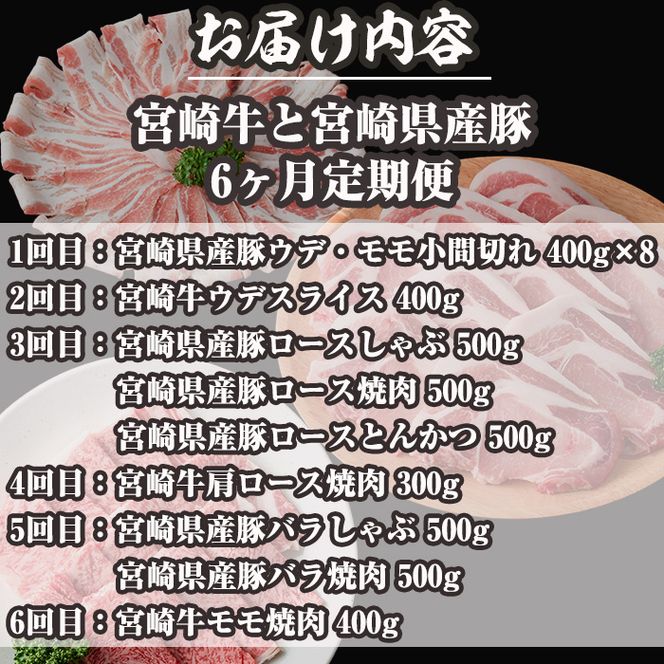 お届け内容

宮崎牛と宮崎県産豚
6ヶ月定期便

1回目：宮崎県産豚ウデ・モモ小間切れ 400g×8
2回目：宮崎牛ウデスライス 400g
3回目：宮崎県産豚ロースしゃぶ 500g
宮崎県産豚ロース焼肉 500g
宮崎県産豚ロースとんかつ 500g
4回目：宮崎牛肩ロース焼肉 300g
5回目：宮崎県産豚バラしゃぶ 500g
宮崎県産豚バラ焼肉 500g
6回目：宮崎牛モモ焼肉 400g